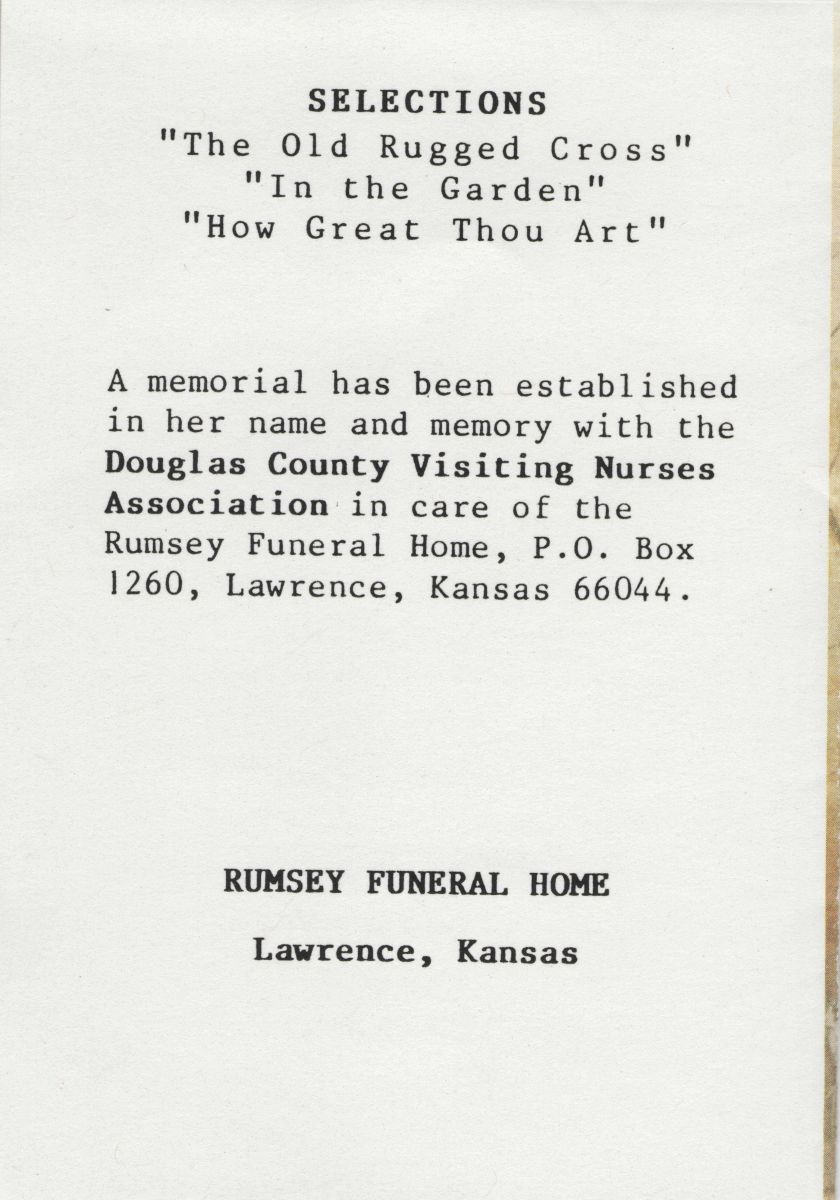 SELECTIONS
"The Old Rugged Cross"
"In the Garden"
"How Great Thou Art"

A memorial has been established in her name and memory with the Douglas County Visiting Nurses Association in care of the Rumsey Funeral Home, P.O. Box 1260, Lawrence, Kansas 66044.

RUMSEY FUNERAL HOME

Lawrence, Kansas